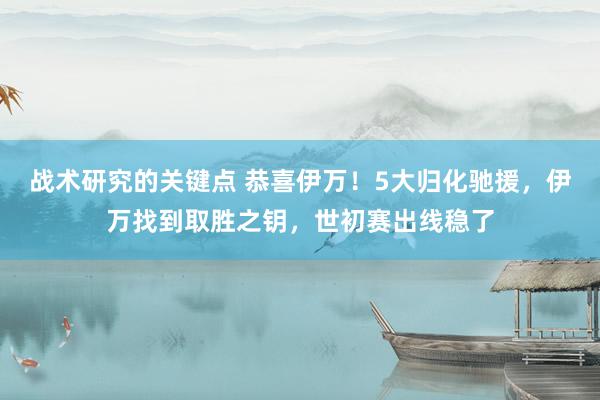 战术研究的关键点 恭喜伊万！5大归化驰援，伊万找到取胜之钥，世初赛出线稳了